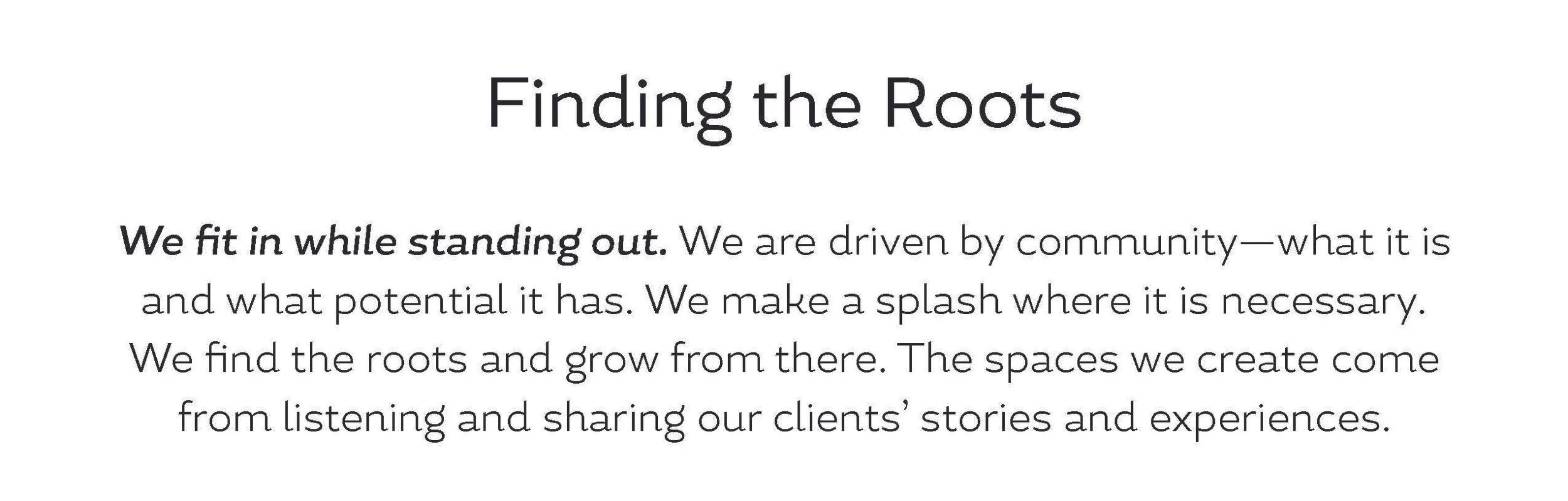 Finding the Roots

We fit in while standing out. We are driven by community—what it is and what potential it has. We make a splash where it is necessary. We find the roots and grow from there. The spaces we create come from listening and sharing our clients' stories and experiences.